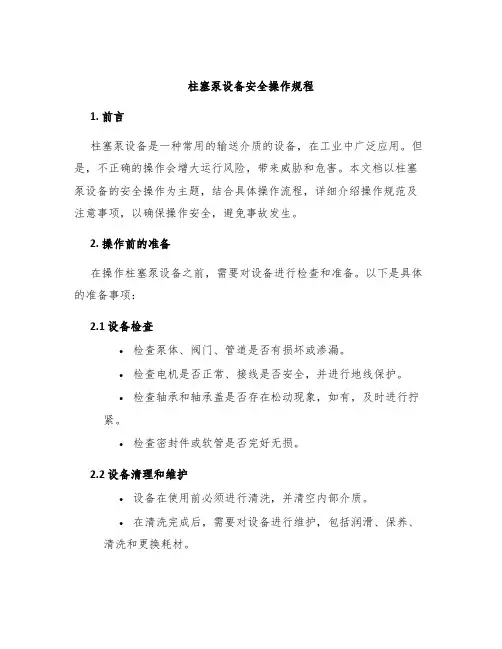 柱塞泵设备安全操作规程

1. 前言

柱塞泵设备是一种常用的输送介质的设备，在工业中广泛应用。但是，不正确的操作会增大运行风险，带来威胁和危害。本文档以柱塞泵设备的安全操作为主题，结合具体操作流程，详细介绍操作规范及注意事项，以确保操作安全，避免事故发生。

2. 操作前的准备

在操作柱塞泵设备之前，需要对设备进行检查和准备。以下是具体的准备事项：

2.1 设备检查

• 检查泵体、阀门、管道是否有损坏或渗漏。
• 检查电机是否正常、接线是否安全，并进行地线保护。
• 检查轴承和轴承盖是否存在松动现象，如有，及时进行拧紧。
• 检查密封件或软管是否完好无损。

2.2 设备清理和维护

• 设备在使用前必须进行清洗，并清空内部介质。
• 在清洗完成后，需要对设备进行维护，包括润滑、保养、清洗和更换耗材。